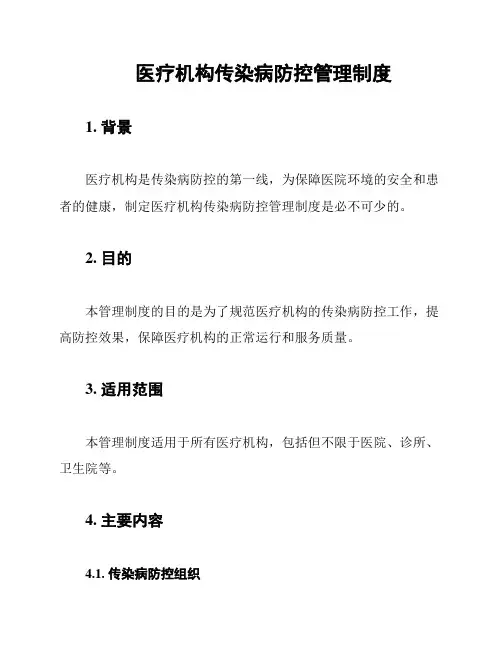 医疗机构传染病防控管理制度

1. 背景

医疗机构是传染病防控的第一线，为保障医院环境的安全和患者的健康，制定医疗机构传染病防控管理制度是必不可少的。

2. 目的

本管理制度的目的是为了规范医疗机构的传染病防控工作，提高防控效果，保障医疗机构的正常运行和服务质量。

3. 适用范围

本管理制度适用于所有医疗机构，包括但不限于医院、诊所、卫生院等。

4. 主要内容

4.1. 传染病防控组织